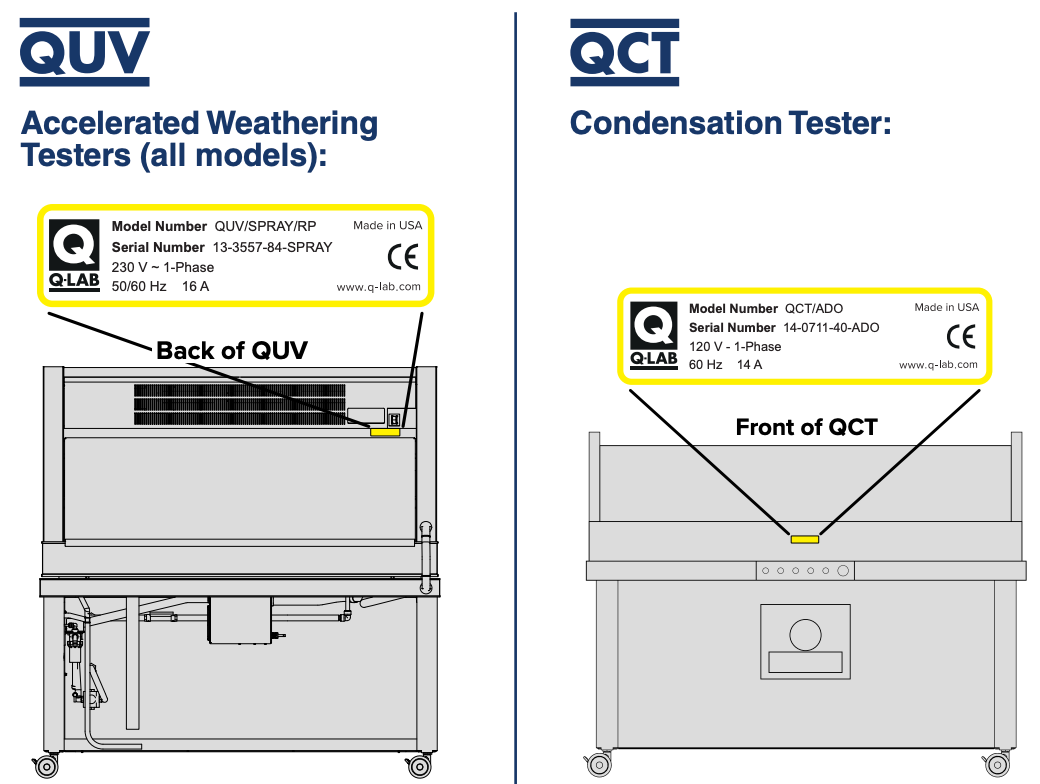 QUV

Accelerated Weathering Testers (all models):

Q
Q-LAB
Model Number QUV/SPRAY/RP
Serial Number 13-3557-84-SPRAY
230 V ~ 1-Phase
50/60 Hz 16 A
Made in USA
CE
www.q-lab.com

Back of QUV

QCT

Condensation Tester:

Q
Q-LAB
Model Number QCT/ADO
Serial Number 14-0711-40-ADO
120 V - 1-Phase
60 Hz 14 A
Made in USA
CE
www.q-lab.com

Front of QCT